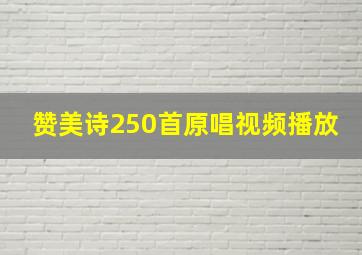 赞美诗250首原唱视频播放